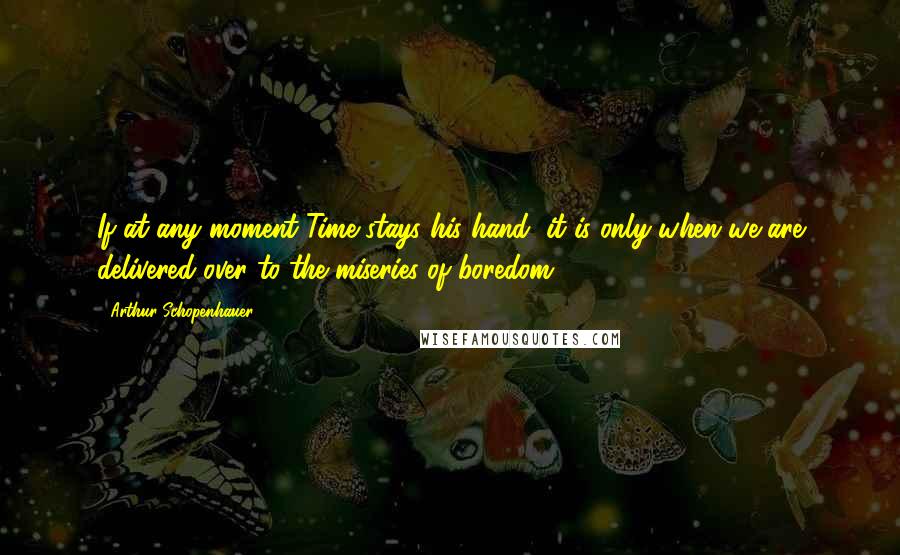 If at any moment Time stays his hand, it is only when we are delivered over to the miseries of boredom.

Arthur Schopenhauer

WISEFAMOUSQUOTES.COM